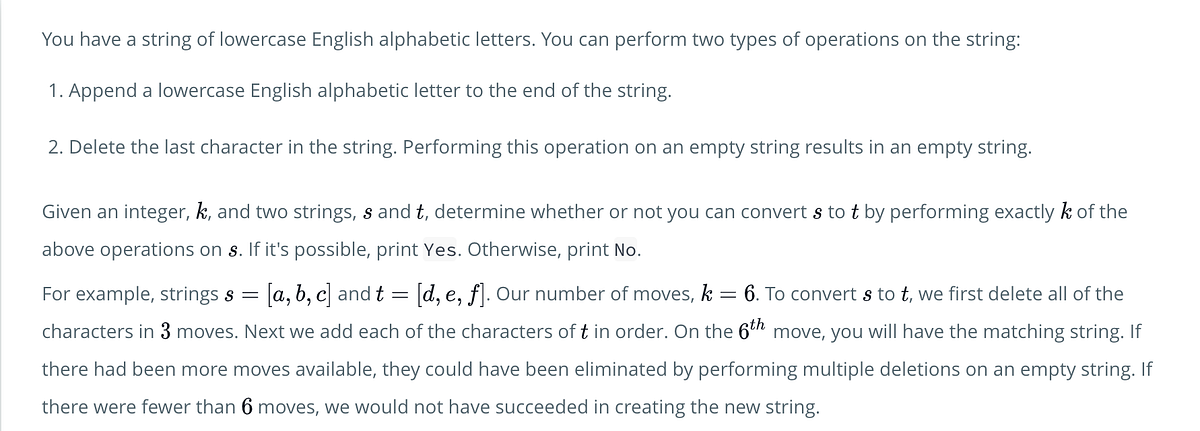 You have a string of lowercase English alphabetic letters. You can perform two types of operations on the string:

1. Append a lowercase English alphabetic letter to the end of the string.

2. Delete the last character in the string. Performing this operation on an empty string results in an empty string.

Given an integer, $k$, and two strings, $s$ and $t$, determine whether or not you can convert $s$ to $t$ by performing exactly $k$ of the above operations on $s$. If it's possible, print Yes. Otherwise, print No.

For example, strings $s = [a, b, c]$ and $t = [d, e, f]$. Our number of moves, $k = 6$. To convert $s$ to $t$, we first delete all of the characters in $3$ moves. Next we add each of the characters of $t$ in order. On the $6^{th}$ move, you will have the matching string. If there had been more moves available, they could have been eliminated by performing multiple deletions on an empty string. If there were fewer than $6$ moves, we would not have succeeded in creating the new string.